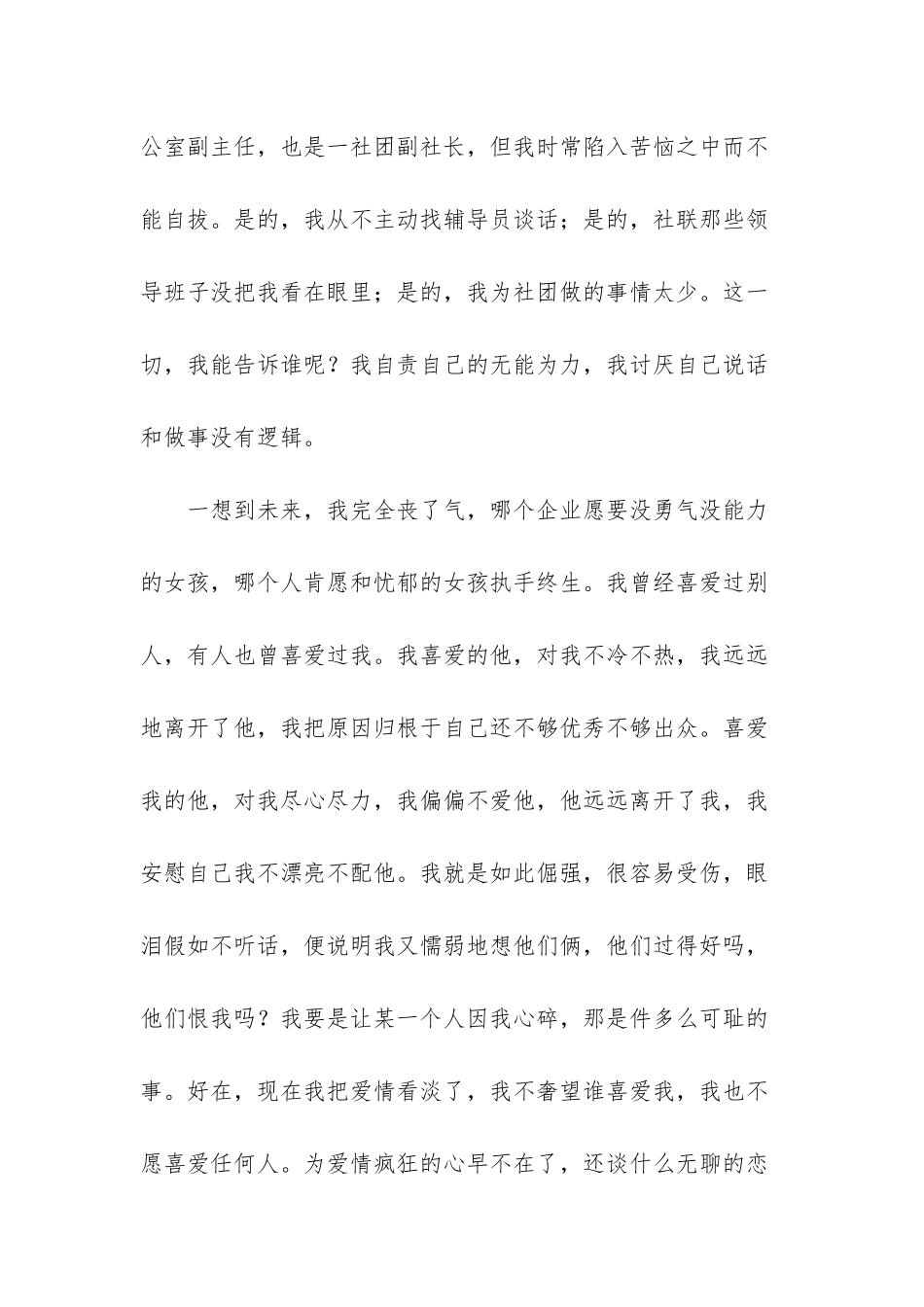 公室副主任，也是一社团副社长，但我时常陷入苦恼之中而不能自拔。是的，我从不主动找辅导员谈话；是的，社联那些领导班子没把我看在眼里；是的，我为社团做的事情太少。这一切，我能告诉谁呢？我自责自己的无能为力，我讨厌自己说话和做事没有逻辑。

一想到未来，我完全丧了气，哪个企业愿要没勇气没能力的女孩，哪个人肯愿和忧郁的女孩执手终生。我曾经喜爱过别人，有人也曾喜爱过我。我喜爱的他，对我不冷不热，我远远地离开了他，我把原因归根于自己还不够优秀不够出众。喜爱我的他，对我尽心尽力，我偏偏不爱他，他远远离开了我，我安慰自己我不漂亮不配他。我就是如此倔强，很容易受伤，眼泪假如不听话，便说明我又懦弱地想他们俩，他们过得好吗，他们恨我吗？我要是让某一个人因我心碎，那是件多么可耻的事。好在，现在我把爱情看淡了，我不奢望谁喜爱我，我也不愿喜爱任何人。为爱情疯狂的心早不在了，还谈什么无聊的恋